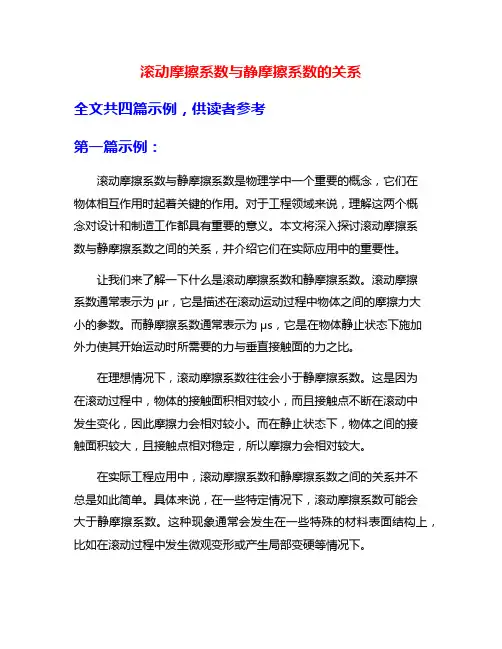 滚动摩擦系数与静摩擦系数的关系

全文共四篇示例，供读者参考

第一篇示例：

滚动摩擦系数与静摩擦系数是物理学中一个重要的概念，它们在物体相互作用时起着关键的作用。对于工程领域来说，理解这两个概念对设计和制造工作都具有重要的意义。本文将深入探讨滚动摩擦系数与静摩擦系数之间的关系，并介绍它们在实际应用中的重要性。

让我们来了解一下什么是滚动摩擦系数和静摩擦系数。滚动摩擦系数通常表示为 μr，它是描述在滚动运动过程中物体之间的摩擦力大小的参数。而静摩擦系数通常表示为 μs，它是在物体静止状态下施加外力使其开始运动时所需要的力与垂直接触面的力之比。

在理想情况下，滚动摩擦系数往往会小于静摩擦系数。这是因为在滚动过程中，物体的接触面积相对较小，而且接触点不断在滚动中发生变化，因此摩擦力会相对较小。而在静止状态下，物体之间的接触面积较大，且接触点相对稳定，所以摩擦力会相对较大。

在实际工程应用中，滚动摩擦系数和静摩擦系数之间的关系并不总是如此简单。具体来说，在一些特定情况下，滚动摩擦系数可能会大于静摩擦系数。这种现象通常会发生在一些特殊的材料表面结构上，比如在滚动过程中发生微观变形或产生局部变硬等情况下。